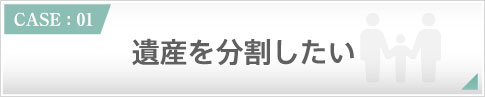 CASE : 01

遺産を分割したい